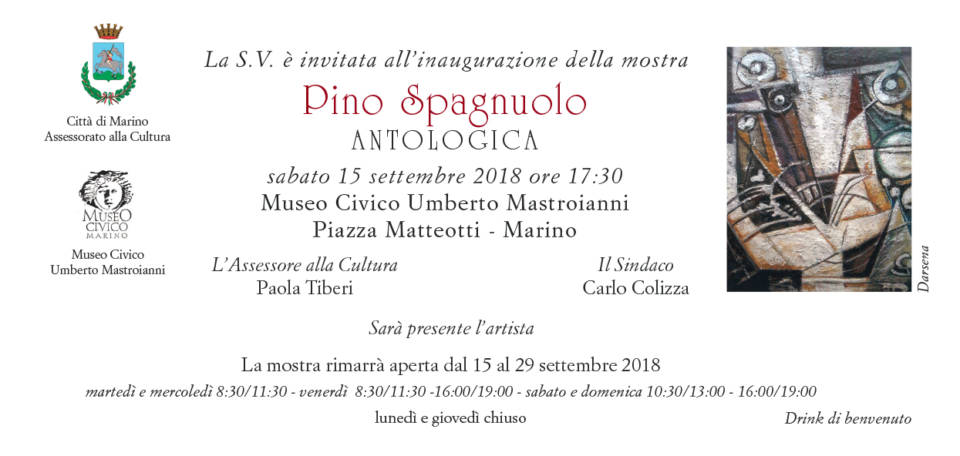 Città di Marino
Assessorato alla Cultura

MUSEO CIVICO MARINO

Museo Civico
Umberto Mastroianni

La S.V. è invitata all'inaugurazione della mostra

Pino Spagnuolo

ANTOLOGICA

sabato 15 settembre 2018 ore 17:30

Museo Civico Umberto Mastroianni

Piazza Matteotti - Marino

L'Assessore alla Cultura
Paola Tiberi

Il Sindaco
Carlo Colizza

Darsena

Sarà presente l'artista

La mostra rimarrà aperta dal 15 al 29 settembre 2018

martedì e mercoledì 8:30/11:30 - venerdì 8:30/11:30 -16:00/19:00 - sabato e domenica 10:30/13:00 - 16:00/19:00

lunedì e giovedì chiuso

Drink di benvenuto